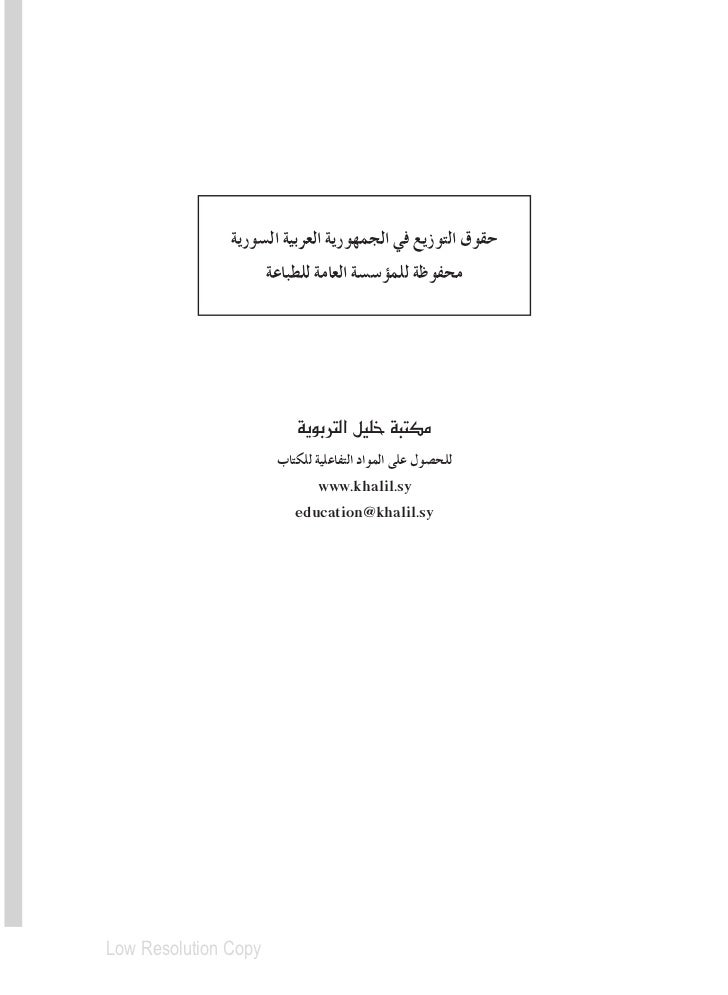 حقوق التوزيع في الجمهورية العربية السورية
محفوظة للمؤسسة العامة للطباعة

مكتبة خليل التربوية
للحصول على المواد التفاعلية للكتاب
www.khalil.sy
education@khalil.sy

Low Resolution Copy